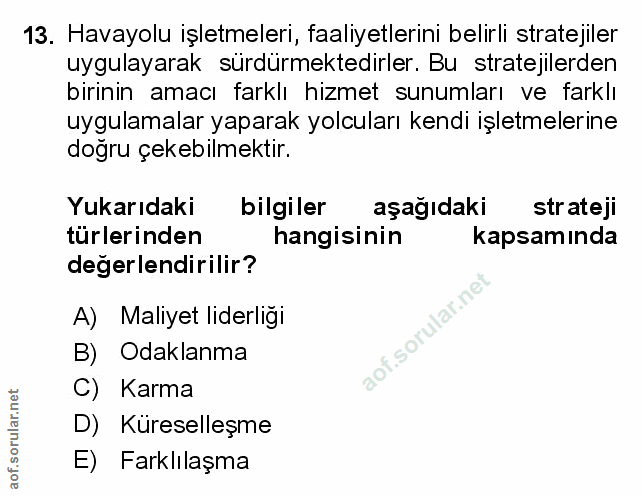 13. Havayolu işletmeleri, faaliyetlerini belirli stratejiler uygulayarak sürdürmektedirler. Bu stratejilerden birinin amacı farklı hizmet sunumları ve farklı uygulamalar yaparak yolcuları kendi işletmelerine doğru çekebilmektir.

Yukarıdaki bilgiler aşağıdaki strateji türlerinden hangisinin kapsamında değerlendirilir?

A) Maliyet liderliği
B) Odaklanma
C) Karma
D) Küreselleşme
E) Farklılaşma

aof.sorular.net

aof.sorular.net